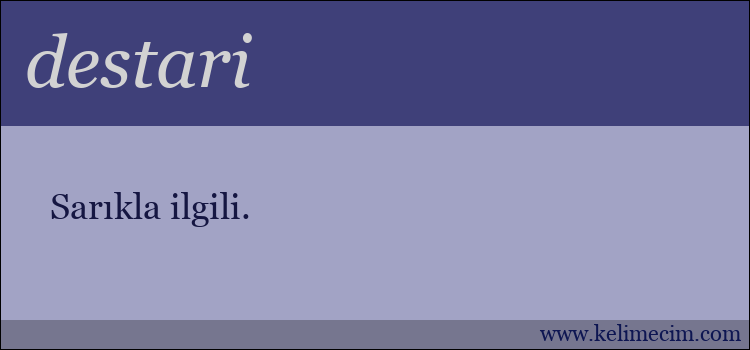 destari

Sarıkla ilgili.

www.kelimecim.com